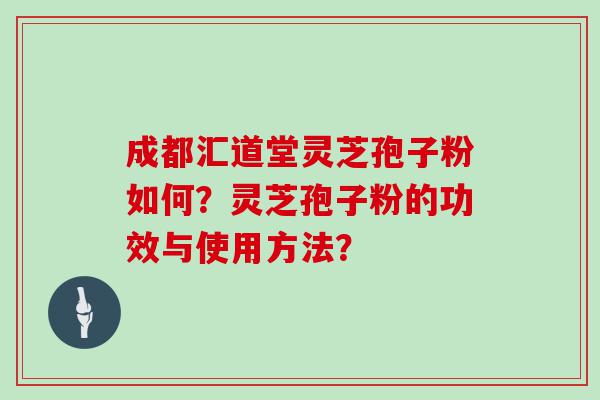 成都汇道堂灵芝孢子粉如何？灵芝孢子粉的功效与使用方法？